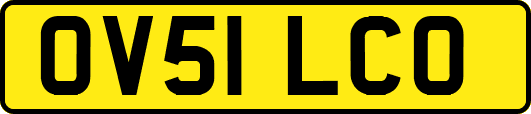 OV51 LCO